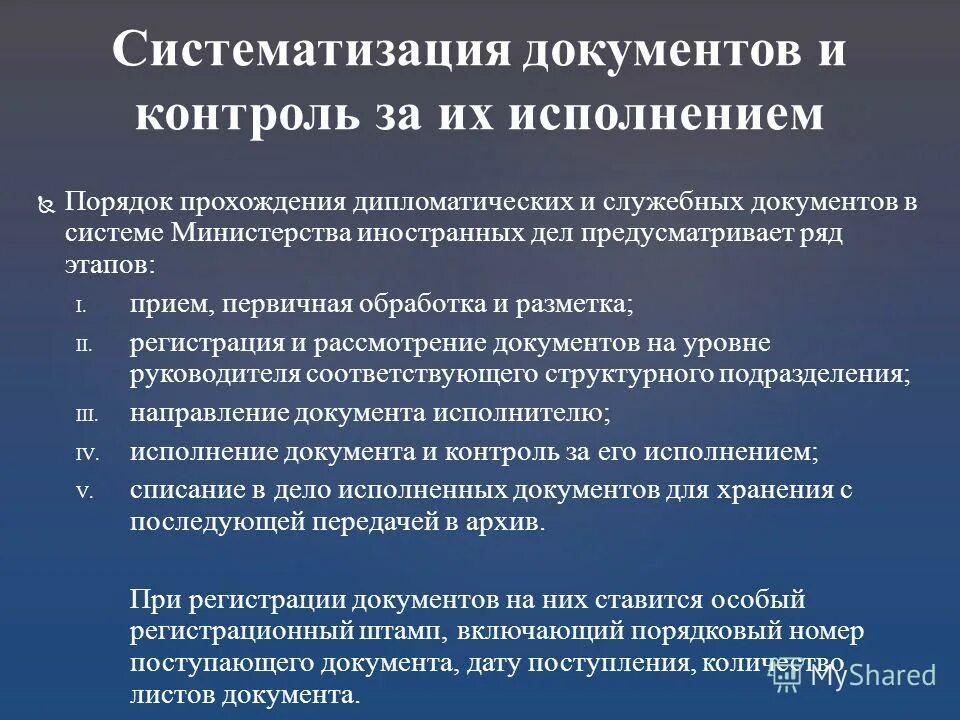 Систематизация документов и контроль за их исполнением

Порядок прохождения дипломатических и служебных документов в системе Министерства иностранных дел предусматривает ряд этапов:

I. прием, первичная обработка и разметка;

II. регистрация и рассмотрение документов на уровне руководителя соответствующего структурного подразделения;

III. направление документа исполнителю;

IV. исполнение документа и контроль за его исполнением;

V. списание в дело исполненных документов для хранения с последующей передачей в архив.

При регистрации документов на них ставится особый регистрационный штамп, включающий порядковый номер поступающего документа, дату поступления, количество листов документа.

MyShared